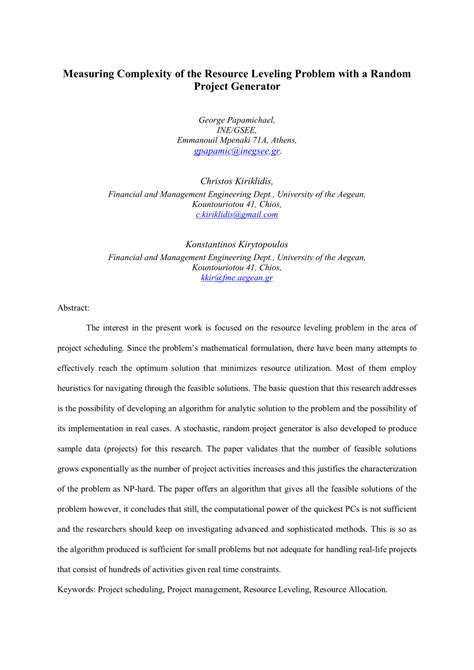 Measuring Complexity of the Resource Leveling Problem with a Random Project Generator

George Papamichael,
INE/GSEE,
Emmanouil Mpenaki 71A, Athens,
gpapamic@inegsee.gr.

Christos Kiriklidis,
Financial and Management Engineering Dept., University of the Aegean,
Kountouriotou 41, Chios,
c.kiriklidis@gmail.com

Konstantinos Kirytopoulos
Financial and Management Engineering Dept., University of the Aegean,
Kountouriotou 41, Chios,
kkir@fme.aegean.gr

Abstract:

The interest in the present work is focused on the resource leveling problem in the area of project scheduling. Since the problem's mathematical formulation, there have been many attempts to effectively reach the optimum solution that minimizes resource utilization. Most of them employ heuristics for navigating through the feasible solutions. The basic question that this research addresses is the possibility of developing an algorithm for analytic solution to the problem and the possibility of its implementation in real cases. A stochastic, random project generator is also developed to produce sample data (projects) for this research. The paper validates that the number of feasible solutions grows exponentially as the number of project activities increases and this justifies the characterization of the problem as NP-hard. The paper offers an algorithm that gives all the feasible solutions of the problem however, it concludes that still, the computational power of the quickest PCs is not sufficient and the researchers should keep on investigating advanced and sophisticated methods. This is so as the algorithm produced is sufficient for small problems but not adequate for handling real-life projects that consist of hundreds of activities given real time constraints.

Keywords: Project scheduling, Project management, Resource Leveling, Resource Allocation.